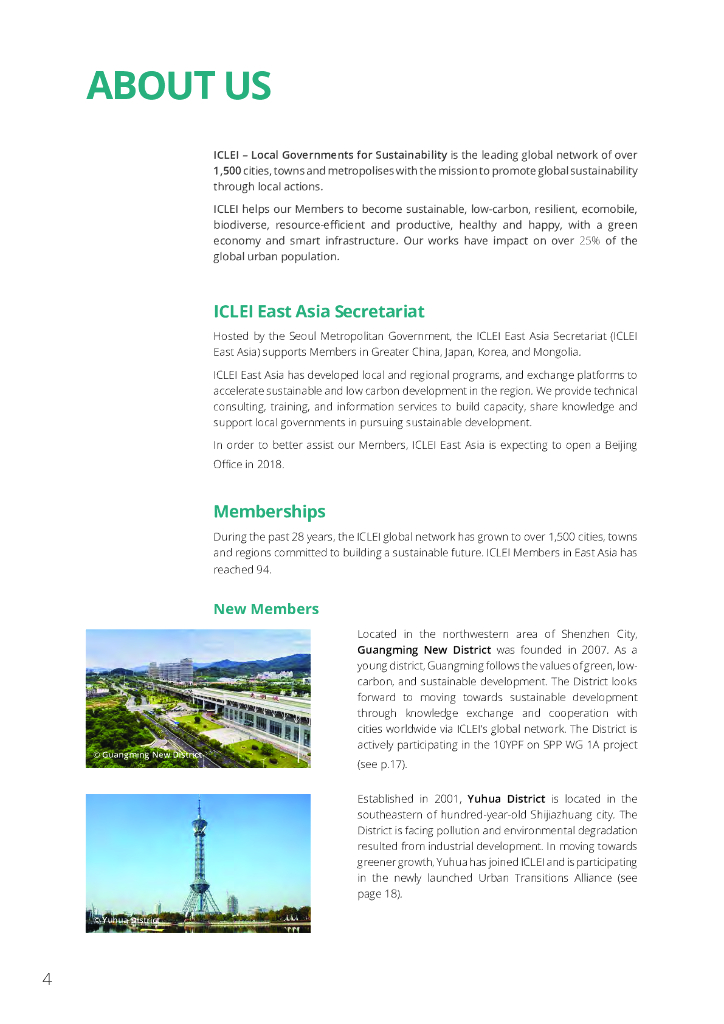 ABOUT US

ICLEI – Local Governments for Sustainability is the leading global network of over 1,500 cities, towns and metropolises with the mission to promote global sustainability through local actions.

ICLEI helps our Members to become sustainable, low-carbon, resilient, ecomobile, biodiverse, resource-efficient and productive, healthy and happy, with a green economy and smart infrastructure. Our works have impact on over 25% of the global urban population.

ICLEI East Asia Secretariat

Hosted by the Seoul Metropolitan Government, the ICLEI East Asia Secretariat (ICLEI East Asia) supports Members in Greater China, Japan, Korea, and Mongolia.

ICLEI East Asia has developed local and regional programs, and exchange platforms to accelerate sustainable and low carbon development in the region. We provide technical consulting, training, and information services to build capacity, share knowledge and support local governments in pursuing sustainable development.

In order to better assist our Members, ICLEI East Asia is expecting to open a Beijing Office in 2018.

Memberships

During the past 28 years, the ICLEI global network has grown to over 1,500 cities, towns and regions committed to building a sustainable future. ICLEI Members in East Asia has reached 94.

New Members

© Guangming New District

Located in the northwestern area of Shenzhen City, Guangming New District was founded in 2007. As a young district, Guangming follows the values of green, low-carbon, and sustainable development. The District looks forward to moving towards sustainable development through knowledge exchange and cooperation with cities worldwide via ICLEI's global network. The District is actively participating in the 10YPF on SPP WG 1A project (see p.17).

© Yuhua District

Established in 2001, Yuhua District is located in the southeastern of hundred-year-old Shijiazhuang city. The District is facing pollution and environmental degradation resulted from industrial development. In moving towards greener growth, Yuhua has joined ICLEI and is participating in the newly launched Urban Transitions Alliance (see page 18).

4